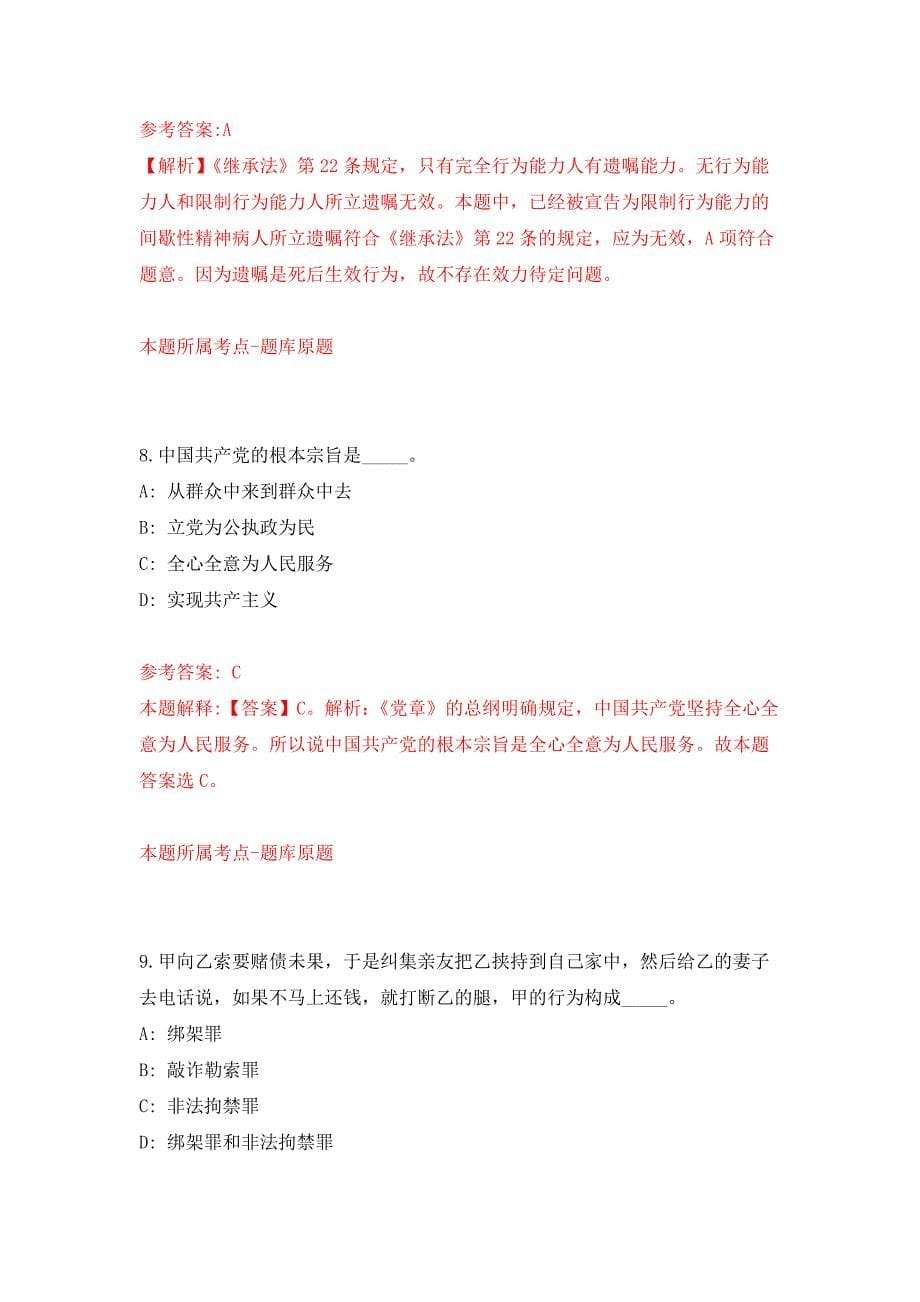 参考答案:A
【解析】《继承法》第 22 条规定，只有完全行为能力人有遗嘱能力。无行为能力人和限制行为能力人所立遗嘱无效。本题中，已经被宣告为限制行为能力的间歇性精神病人所立遗嘱符合《继承法》第 22 条的规定，应为无效，A 项符合题意。因为遗嘱是死后生效行为，故不存在效力待定问题。

本题所属考点-题库原题

8.中国共产党的根本宗旨是_____。
A: 从群众中来到群众中去
B: 立党为公执政为民
C: 全心全意为人民服务
D: 实现共产主义

参考答案: C
本题解释:【答案】C。解析:《党章》的总纲明确规定，中国共产党坚持全心全意为人民服务。所以说中国共产党的根本宗旨是全心全意为人民服务。故本题答案选 C。

本题所属考点-题库原题

9.甲向乙索要赌债未果，于是纠集亲友把乙挟持到自己家中，然后给乙的妻子去电话说，如果不马上还钱，就打断乙的腿，甲的行为构成_____。
A: 绑架罪
B: 敲诈勒索罪
C: 非法拘禁罪
D: 绑架罪和非法拘禁罪